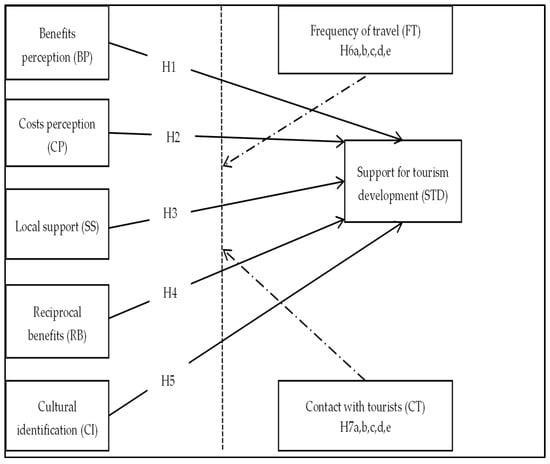 Benefits perception (BP)

Costs perception (CP)

Local support (SS)

Reciprocal benefits (RB)

Cultural identification (CI)

H1

H2

H3

H4

H5

Frequency of travel (FT)
H6a,b,c,d,e

Support for tourism development (STD)

Contact with tourists (CT)
H7a,b,c,d,e